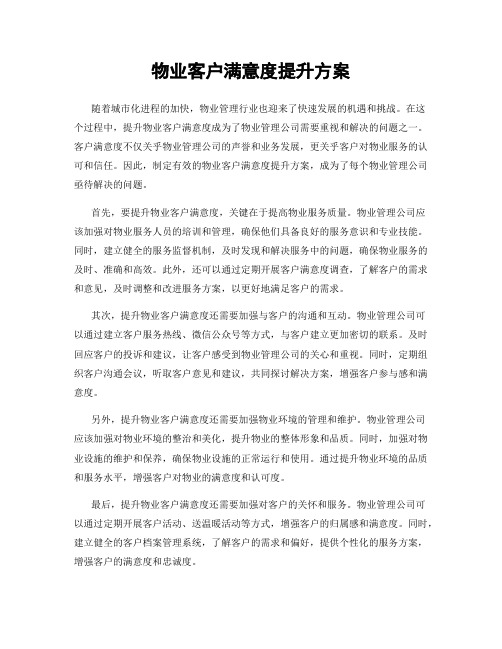 物业客户满意度提升方案

随着城市化进程的加快，物业管理行业也迎来了快速发展的机遇和挑战。在这个过程中，提升物业客户满意度成为了物业管理公司需要重视和解决的问题之一。客户满意度不仅关乎物业管理公司的声誉和业务发展，更关乎客户对物业服务的认可和信任。因此，制定有效的物业客户满意度提升方案，成为了每个物业管理公司亟待解决的问题。

首先，要提升物业客户满意度，关键在于提高物业服务质量。物业管理公司应该加强对物业服务人员的培训和管理，确保他们具备良好的服务意识和专业技能。同时，建立健全的服务监督机制，及时发现和解决服务中的问题，确保物业服务的及时、准确和高效。此外，还可以通过定期开展客户满意度调查，了解客户的需求和意见，及时调整和改进服务方案，以更好地满足客户的需求。

其次，提升物业客户满意度还需要加强与客户的沟通和互动。物业管理公司可以通过建立客户服务热线、微信公众号等方式，与客户建立更加密切的联系。及时回应客户的投诉和建议，让客户感受到物业管理公司的关心和重视。同时，定期组织客户沟通会议，听取客户意见和建议，共同探讨解决方案，增强客户参与感和满意度。

另外，提升物业客户满意度还需要加强物业环境的管理和维护。物业管理公司应该加强对物业环境的整治和美化，提升物业的整体形象和品质。同时，加强对物业设施的维护和保养，确保物业设施的正常运行和使用。通过提升物业环境的品质和服务水平，增强客户对物业的满意度和认可度。

最后，提升物业客户满意度还需要加强对客户的关怀和服务。物业管理公司可以通过定期开展客户活动、送温暖活动等方式，增强客户的归属感和满意度。同时，建立健全的客户档案管理系统，了解客户的需求和偏好，提供个性化的服务方案，增强客户的满意度和忠诚度。